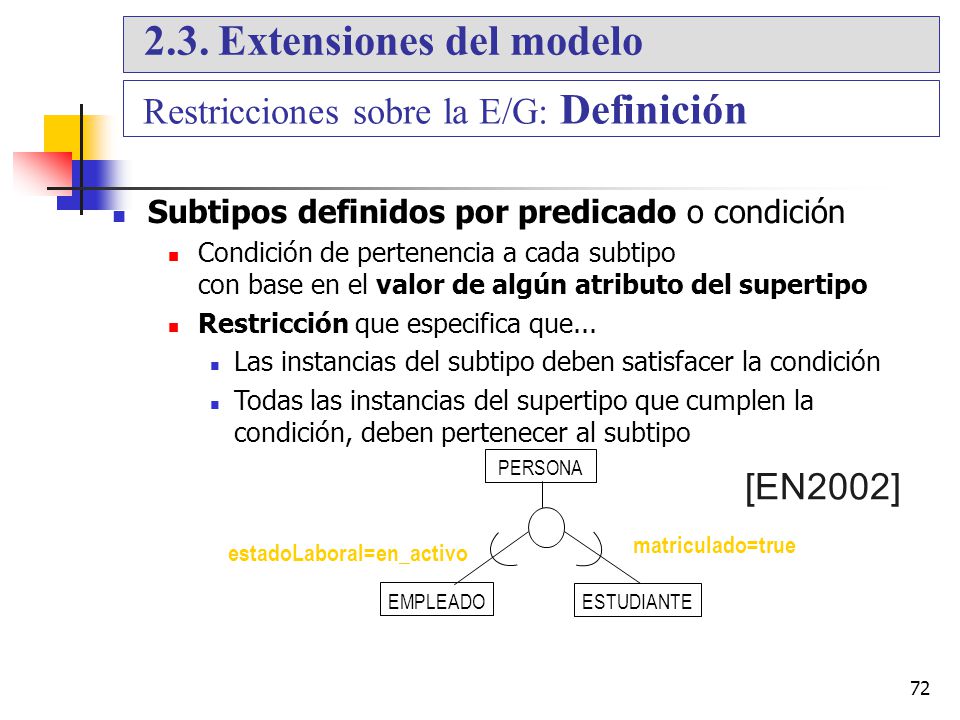 2.3. Extensiones del modelo

Restricciones sobre la E/G: Definición

Subtipos definidos por predicado o condición

Condición de pertenencia a cada subtipo con base en el valor de algún atributo del supertipo

Restricción que especifica que...

Las instancias del subtipo deben satisfacer la condición

Todas las instancias del supertipo que cumplen la condición, deben pertenecer al subtipo

PERSONA

[EN2002]

estadoLaboral=en_activo

matriculado=true

EMPLEADO

ESTUDIANTE

72